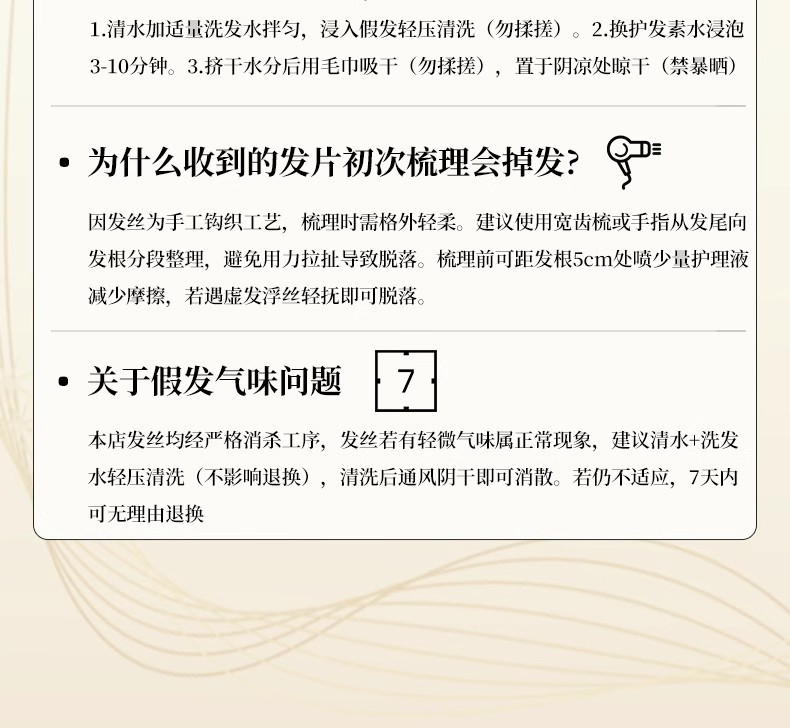 1.清水加适量洗发水拌匀，浸入假发轻压清洗（勿揉搓）。2.换护发素水浸泡3-10分钟。3.挤干水分后用毛巾吸干（勿揉搓），置于阴凉处晾干（禁暴晒）

• 为什么收到的发片初次梳理会掉发？

因发丝为手工钩织工艺，梳理时需格外轻柔。建议使用宽齿梳或手指从发尾向发根分段整理，避免用力拉扯导致脱落。梳理前可距发根5cm处喷少量护理液减少摩擦，若遇虚发浮丝轻抚即可脱落。

• 关于假发气味问题

7

本店发丝均经严格消杀工序，发丝若有轻微气味属正常现象，建议清水+洗发水轻压清洗（不影响退换），清洗后通风阴干即可消散。若仍不适应，7天内可无理由退换